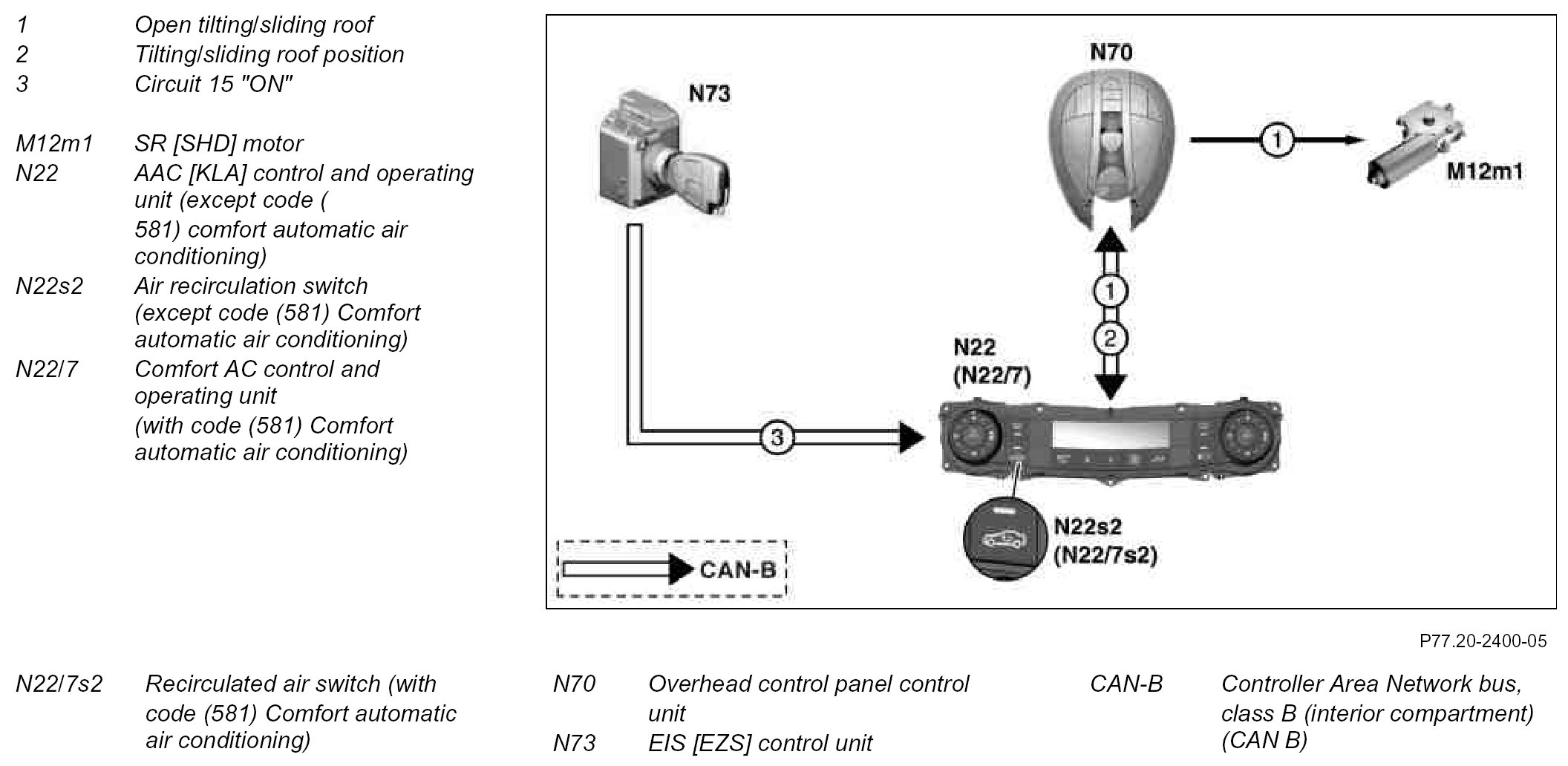 1 Open tilting/sliding roof
2 Tilting/sliding roof position
3 Circuit 15 "ON"

M12m1 SR [SHD] motor
N22 AAC [KLA] control and operating unit (except code ( 581) comfort automatic air conditioning)
N22s2 Air recirculation switch (except code (581) Comfort automatic air conditioning)
N22/7 Comfort AC control and operating unit (with code (581) Comfort automatic air conditioning)

N73

N70

1

M12m1

1

2

N22
(N22/7)

3

N22s2
(N22/7s2)

CAN-B

P77.20-2400-05

N22/7s2 Recirculated air switch (with code (581) Comfort automatic air conditioning)

N70 Overhead control panel control unit
N73 EIS [EZS] control unit

CAN-B Controller Area Network bus, class B (interior compartment) (CAN B)